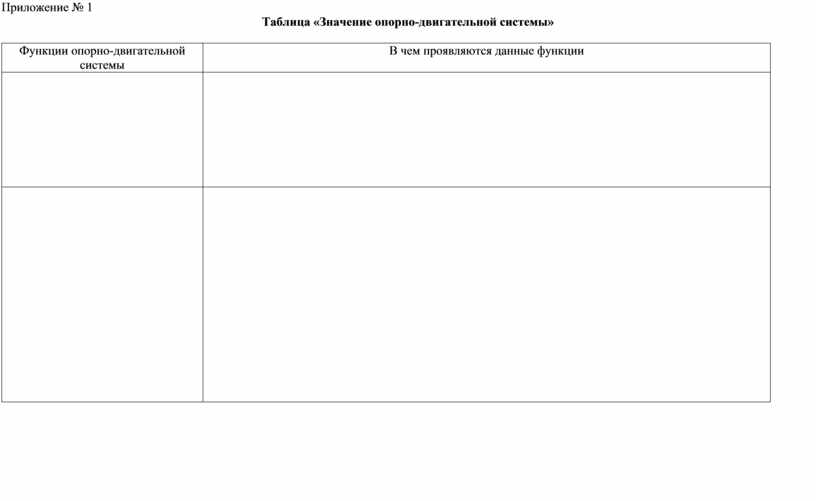 Приложение № 1

Таблица «Значение опорно-двигательной системы»

| Функции опорно-двигательной системы | В чем проявляются данные функции |
|---|---|
| | |
| | |